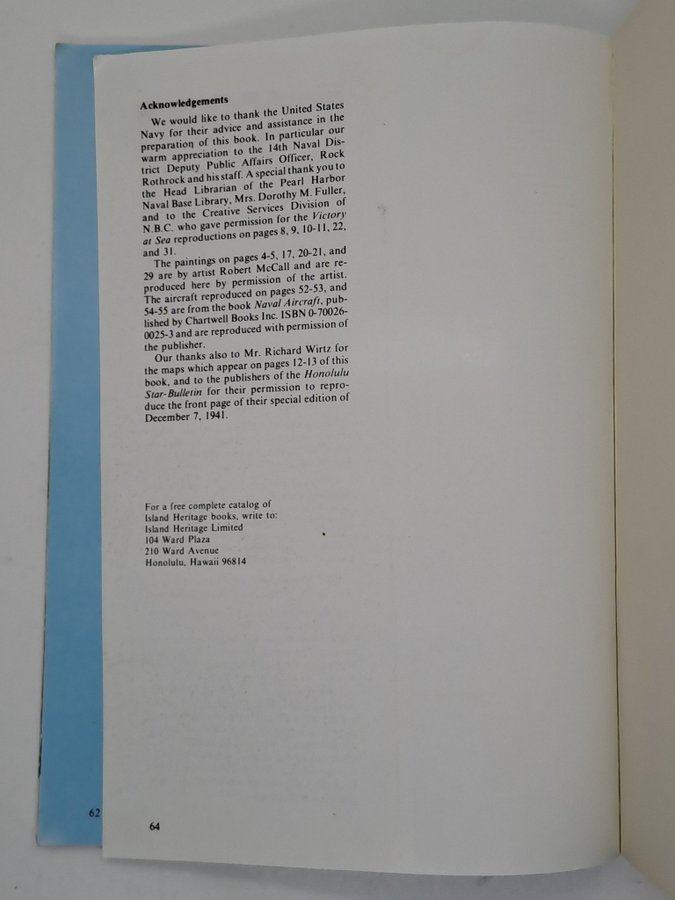 Acknowledgements

We would like to thank the United States Navy for their advice and assistance in the preparation of this book. In particular our warm appreciation to the 14th Naval District Deputy Public Affairs Officer, Rock Rothrock and his staff. A special thank you to the Head Librarian of the Pearl Harbor Naval Base Library, Mrs. Dorothy M. Fuller, and to the Creative Services Division of N.B.C. who gave permission for the Victory at Sea reproductions on pages 8, 9, 10-11, 22, and 31.

The paintings on pages 4-5, 17, 20-21, and 29 are by artist Robert McCall and are reproduced here by permission of the artist. The aircraft reproduced on pages 52-53, and 54-55 are from the book Naval Aircraft, published by Chartwell Books Inc. ISBN 0-70026-0025-3 and are reproduced with permission of the publisher.

Our thanks also to Mr. Richard Wirtz for the maps which appear on pages 12-13 of this book, and to the publishers of the Honolulu Star-Bulletin for their permission to reproduce the front page of their special edition of December 7, 1941.

For a free complete catalog of
Island Heritage books, write to:
Island Heritage Limited
104 Ward Plaza
210 Ward Avenue
Honolulu, Hawaii 96814

62

64